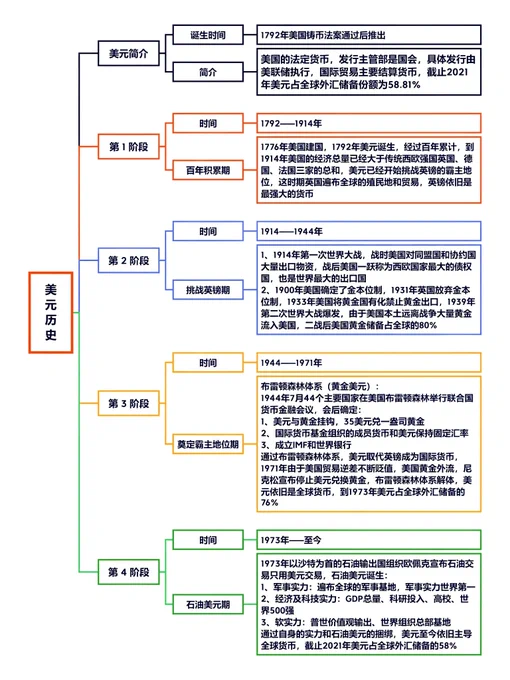 美元历史

美元简介

诞生时间

1792年美国铸币法案通过后推出

简介

美国的法定货币，发行主管部是国会，具体发行由美联储执行，国际贸易主要结算货币，截止2021年美元占全球外汇储备份额为58.81%

第 1 阶段

时间

1792——1914年

百年积累期

1776年美国建国，1792年美元诞生，经过百年累计，到1914年美国的经济总量已经大于传统西欧强国英国、德国、法国三家的总和，美元已经开始挑战英镑的霸主地位，这时期英国遍布全球的殖民地和贸易，英镑依旧是最强大的货币

第 2 阶段

时间

1914——1944年

挑战英镑期

1、1914年第一次世界大战，战时美国对同盟国和协约国大量出口物资，战后美国一跃称为西欧国家最大的债权国，也是世界最大的出口国
2、1900年美国确定了金本位制，1931年英国放弃金本位制，1933年美国将黄金国有化禁止黄金出口，1939年第二次世界大战爆发，由于美国本土远离战争大量黄金流入美国，二战后美国黄金储备占全球的80%

第 3 阶段

时间

1944——1971年

奠定霸主地位期

布雷顿森林体系（黄金美元）：
1944年7月44个主要国家在美国布雷顿森林举行联合国货币金融会议，会后确定：
1、美元与黄金挂钩，35美元兑一盎司黄金
2、国际货币基金组织的成员货币和美元保持固定汇率
3、成立IMF和世界银行
通过布雷顿森林体系，美元取代英镑成为国际货币，1971年由于美国贸易逆差不断贬值，美国黄金外流，尼克松宣布停止美元兑换黄金，布雷顿森林体系解体，美元依旧是全球货币，到1973年美元占全球外汇储备的76%

第 4 阶段

时间

1973年——至今

石油美元期

1973年以沙特为首的石油输出国组织欧佩克宣布石油交易只用美元交易，石油美元诞生：
1、军事实力：遍布全球的军事基地，军事实力世界第一
2、经济及科技实力：GDP总量、科研投入、高校、世界500强
3、软实力：普世价值观输出、世界组织总部基地
通过自身的实力和石油美元的捆绑，美元至今依旧主导全球货币，截止2021年美元占全球外汇储备的58%